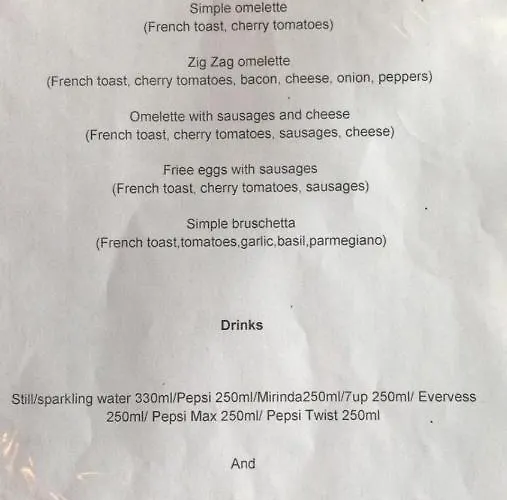 Simple omelette
(French toast, cherry tomatoes)

Zig Zag omelette
(French toast, cherry tomatoes, bacon, cheese, onion, peppers)

Omelette with sausages and cheese
(French toast, cherry tomatoes, sausages, cheese)

Friee eggs with sausages
(French toast, cherry tomatoes, sausages)

Simple bruschetta
(French toast,tomatoes,garlic,basil,parmegiano)

Drinks

Still/sparkling water 330ml/Pepsi 250ml/Mirinda250ml/7up 250ml/ Evervess 250ml/ Pepsi Max 250ml/ Pepsi Twist 250ml

And